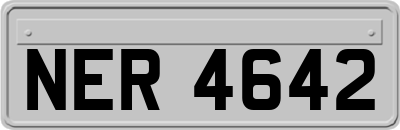 NER 4642